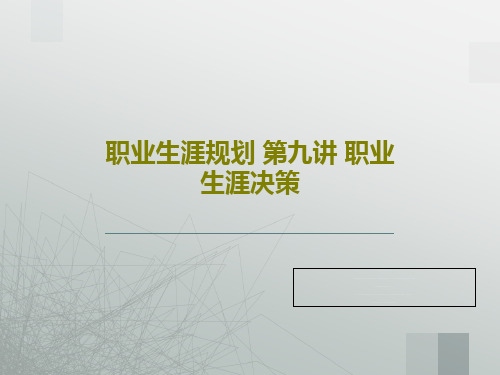 职业生涯规划 第九讲 职业生涯决策